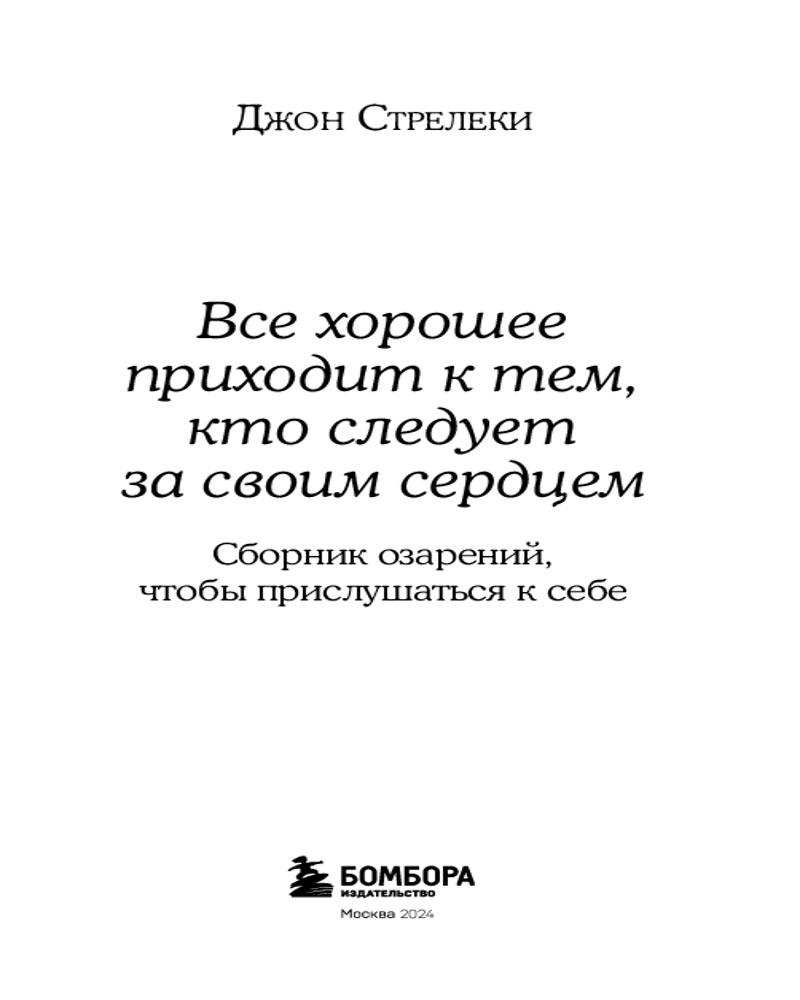 Джон Стрелеки

Все хорошее приходит к тем, кто следует за своим сердцем

Сборник озарений, чтобы прислушаться к себе

БОМБОРА
ИЗДАТЕЛЬСТВО

Москва 2024